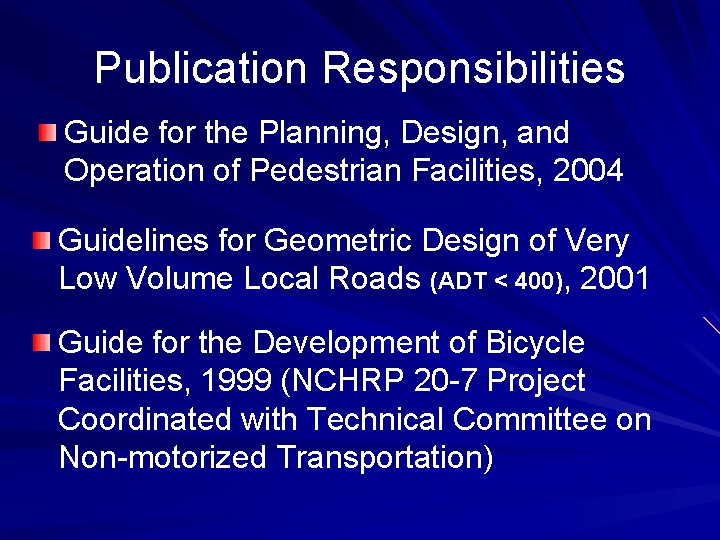 Publication Responsibilities

Guide for the Planning, Design, and Operation of Pedestrian Facilities, 2004

Guidelines for Geometric Design of Very Low Volume Local Roads (ADT < 400), 2001

Guide for the Development of Bicycle Facilities, 1999 (NCHRP 20-7 Project Coordinated with Technical Committee on Non-motorized Transportation)